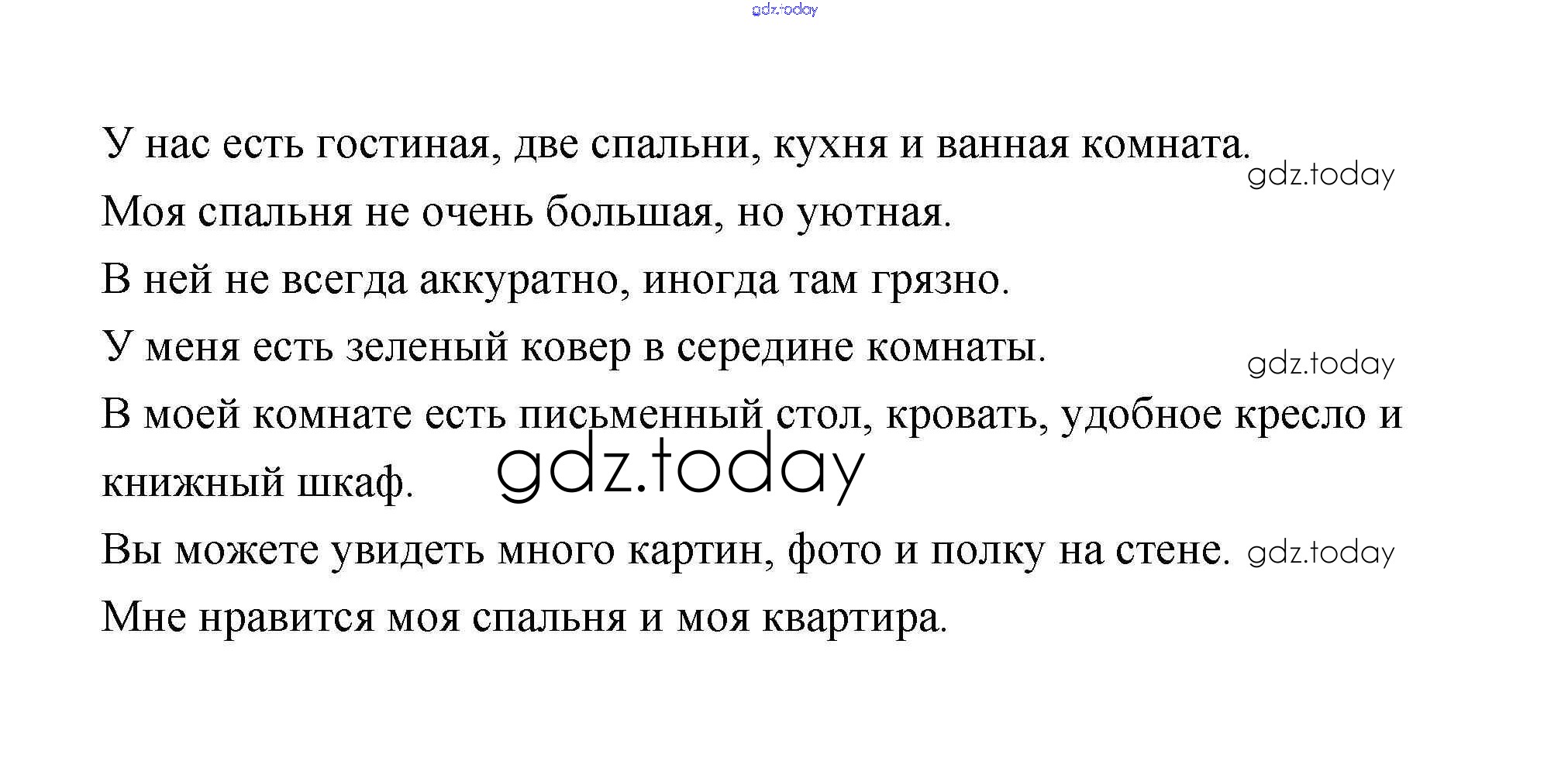 У нас есть гостиная, две спальни, кухня и ванная комната.

Моя спальня не очень большая, но уютная.

В ней не всегда аккуратно, иногда там грязно.

У меня есть зеленый ковер в середине комнаты.

В моей комнате есть письменный стол, кровать, удобное кресло и книжный шкаф.

Вы можете увидеть много картин, фото и полку на стене.

Мне нравится моя спальня и моя квартира.

gdz.today